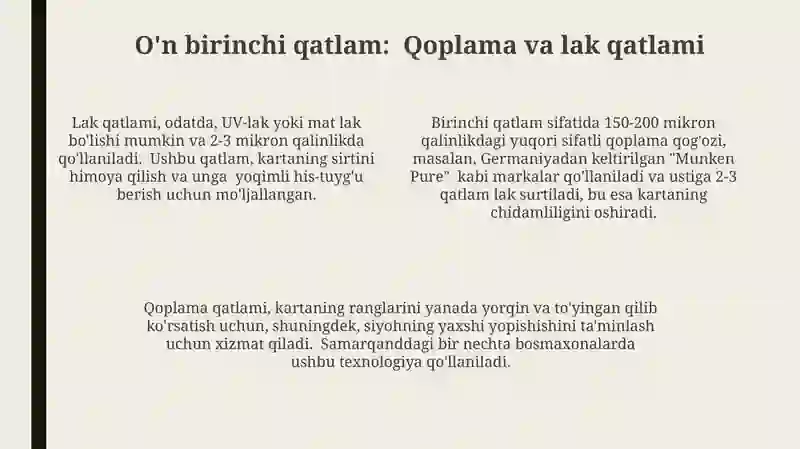 O'n birinchi qatlam:  Qoplama va lak qatlami

Lak qatlami, odatda, UV-lak yoki mat lak bo'lishi mumkin va 2-3 mikron qalinlikda qo'llaniladi.  Ushbu qatlam, kartaning sirtini himoya qilish va unga  yoqimli his-tuyg'u berish uchun mo'ljallangan.

Birinchi qatlam sifatida 150-200 mikron qalinlikdagi yuqori sifatli qoplama qog'ozi, masalan, Germaniyadan keltirilgan "Munken Pure"  kabi markalar qo'llaniladi va ustiga 2-3 qatlam lak surtiladi, bu esa kartaning chidamliligini oshiradi.

Qoplama qatlami, kartaning ranglarini yanada yorqin va to'yingan qilib ko'rsatish uchun, shuningdek, siyohning yaxshi yopishishini ta'minlash uchun xizmat qiladi.  Samarqanddagi bir nechta bosmaxonalarda ushbu texnologiya qo'llaniladi.